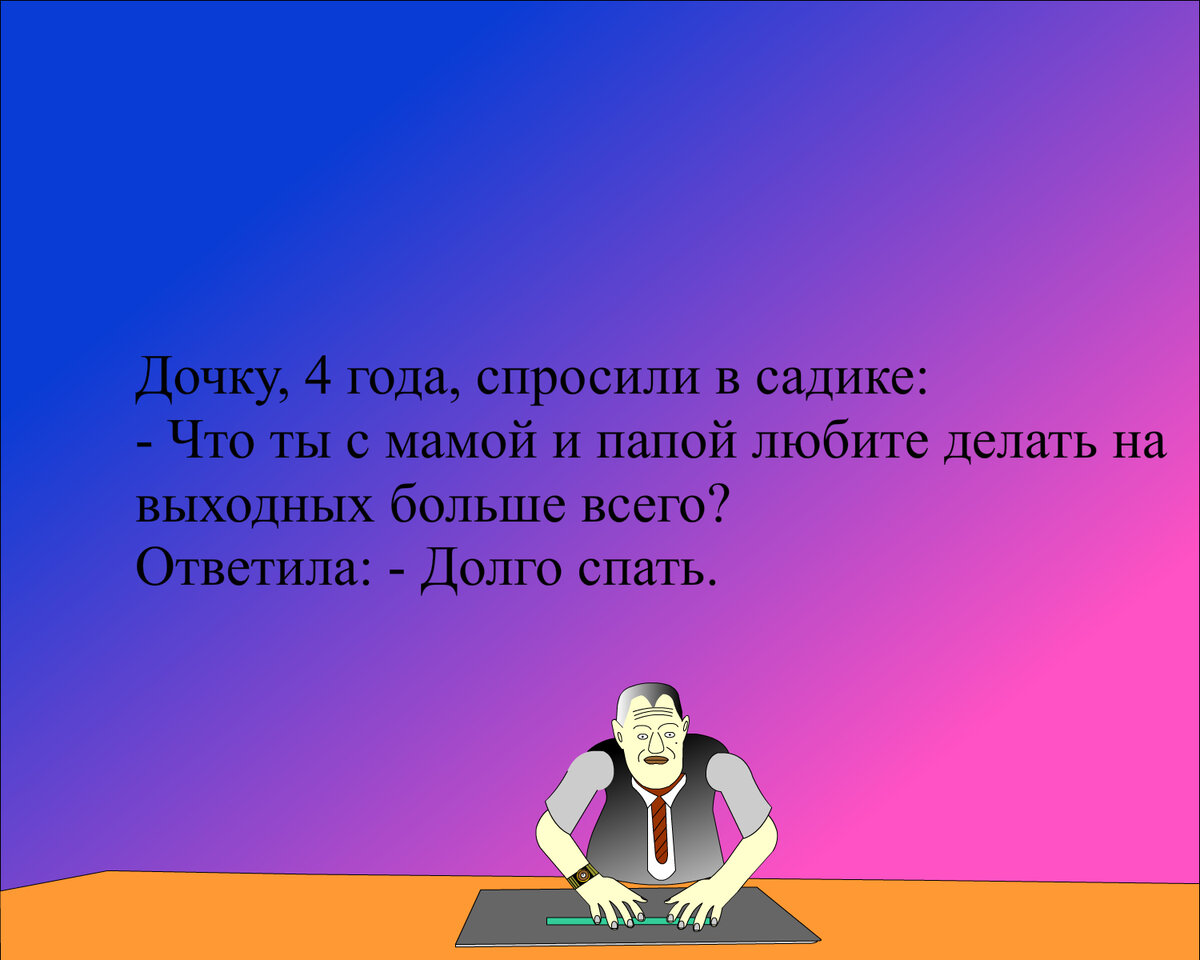 Дочку, 4 года, спросили в садике:
- Что ты с мамой и папой любите делать на выходных больше всего?
Ответила: - Долго спать.